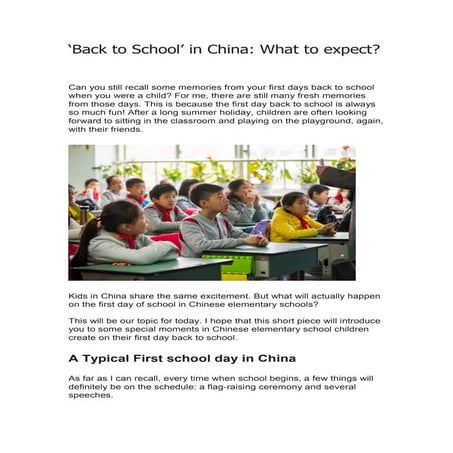 ‘Back to School’ in China: What to expect?

Can you still recall some memories from your first days back to school when you were a child? For me, there are still many fresh memories from those days. This is because the first day back to school is always so much fun! After a long summer holiday, children are often looking forward to sitting in the classroom and playing on the playground, again, with their friends.

Kids in China share the same excitement. But what will actually happen on the first day of school in Chinese elementary schools?

This will be our topic for today. I hope that this short piece will introduce you to some special moments in Chinese elementary school children create on their first day back to school.

A Typical First school day in China

As far as I can recall, every time when school begins, a few things will definitely be on the schedule: a flag-raising ceremony and several speeches.